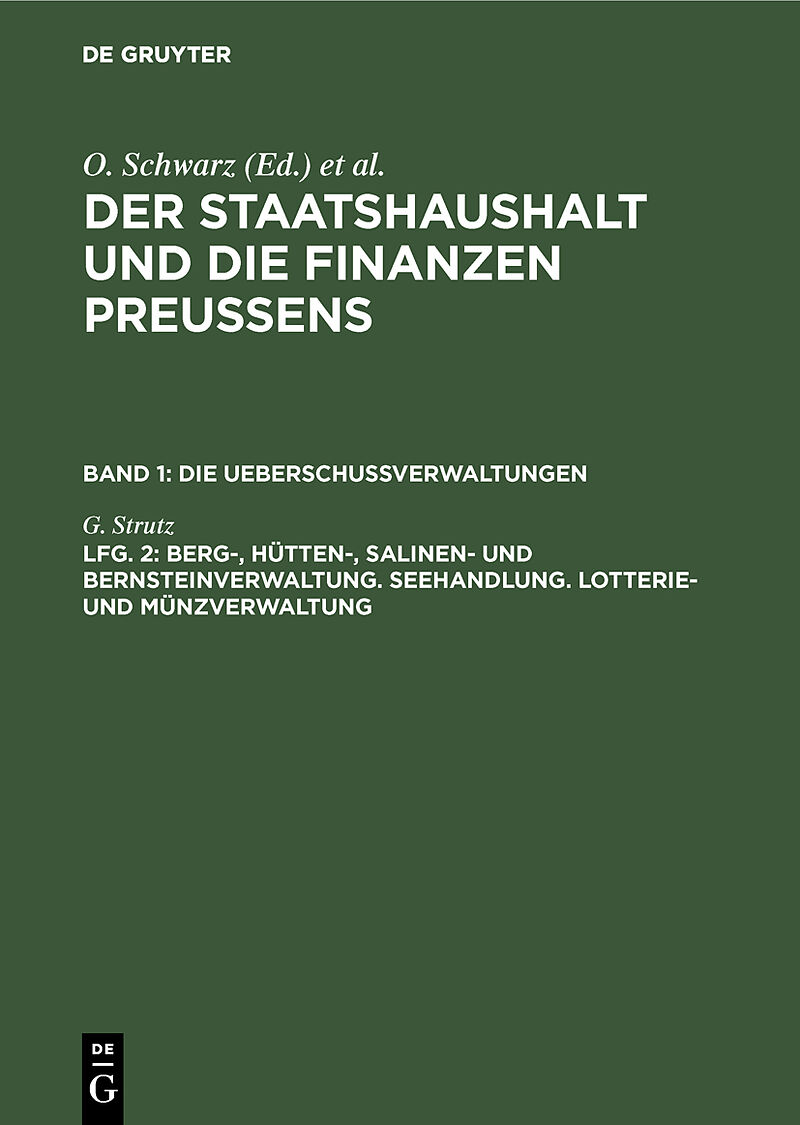 DE GRUYTER

O. Schwarz (Ed.) et al.

DER STAATSHAUSHALT UND DIE FINANZEN PREUSSENS

BAND 1: DIE UEBERSCHUSSVERWALTUNGEN

G. Strutz

LFG. 2: BERG-, HÜTTEN-, SALINEN- UND BERNSTEINVERWALTUNG. SEEHANDLUNG. LOTTERIE- UND MÜNZVERWALTUNG

DE
G